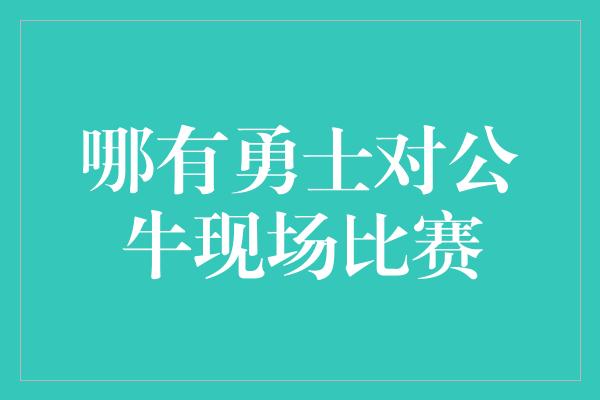 哪有勇士对公牛现场比赛